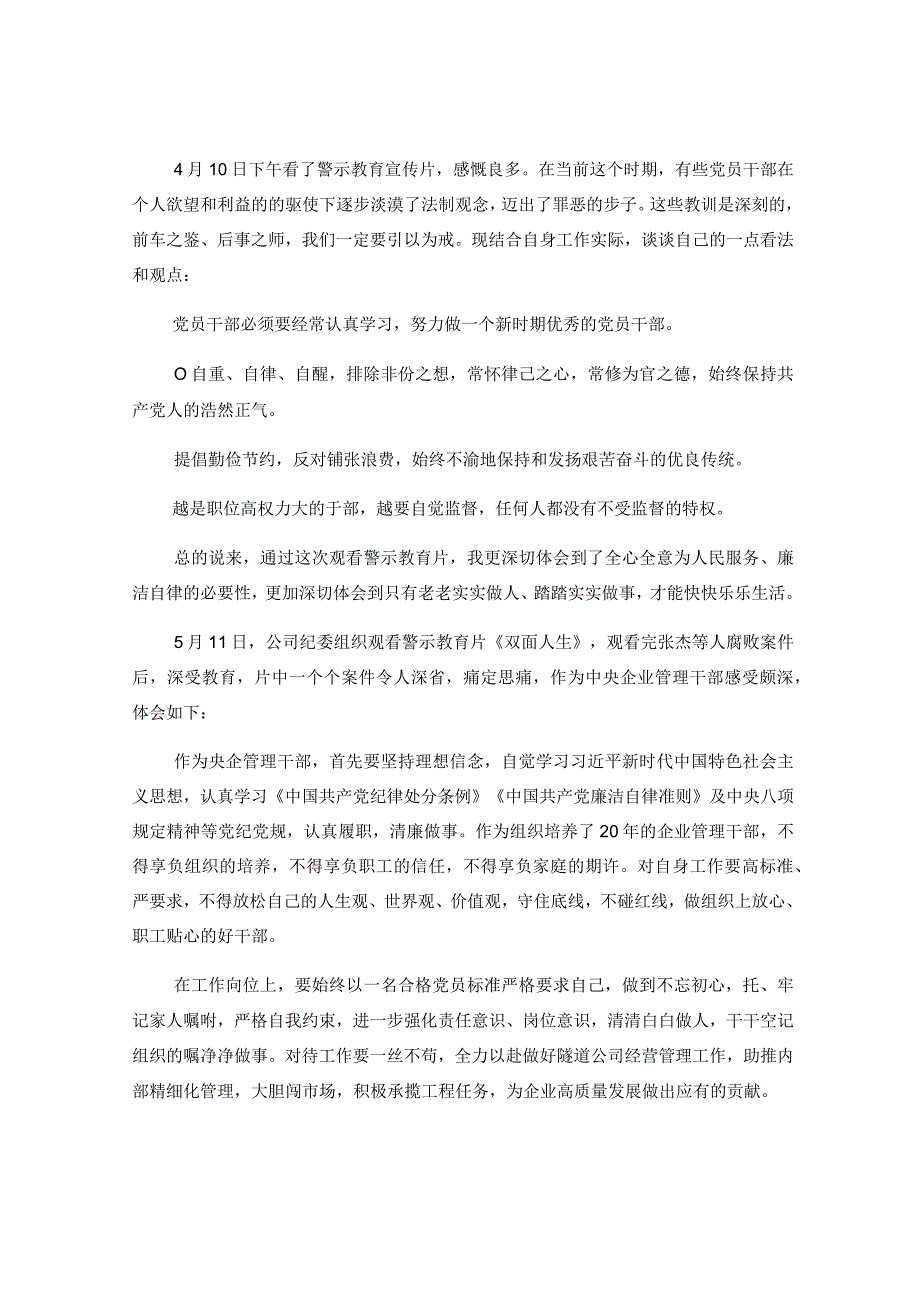 4月10日下午看了警示教育宣传片，感慨良多。在当前这个时期，有些党员干部在个人欲望和利益的的驱使下逐步淡漠了法制观念，迈出了罪恶的步子。这些教训是深刻的，前车之鉴、后事之师，我们一定要引以为戒。现结合自身工作实际，谈谈自己的一点看法和观点：

党员干部必须要经常认真学习，努力做一个新时期优秀的党员干部。

O自重、自律、自醒，排除非份之想，常怀律己之心，常修为官之德，始终保持共产党人的浩然正气。

提倡勤俭节约，反对铺张浪费，始终不渝地保持和发扬艰苦奋斗的优良传统。

越是职位高权力大的于部，越要自觉监督，任何人都没有不受监督的特权。

总的说来，通过这次观看警示教育片，我更深切体会到了全心全意为人民服务、廉洁自律的必要性，更加深切体会到只有老老实实做人、踏踏实实做事，才能快快乐乐生活。

5月11日，公司纪委组织观看警示教育片《双面人生》，观看完张杰等人腐败案件后，深受教育，片中一个个案件令人深省，痛定思痛，作为中央企业管理干部感受颇深，体会如下：

作为央企管理干部，首先要坚持理想信念，自觉学习习近平新时代中国特色社会主义思想，认真学习《中国共产党纪律处分条例》《中国共产党廉洁自律准则》及中央八项规定精神等党纪党规，认真履职，清廉做事。作为组织培养了20年的企业管理干部，不得享负组织的培养，不得享负职工的信任，不得享负家庭的期许。对自身工作要高标准、严要求，不得放松自己的人生观、世界观、价值观，守住底线，不碰红线，做组织上放心、职工贴心的好干部。

在工作向位上，要始终以一名合格党员标准严格要求自己，做到不忘初心，托、牢记家人嘱咐，严格自我约束，进一步强化责任意识、岗位意识，清清白白做人，干干空记组织的嘱净净做事。对待工作要一丝不苟，全力以赴做好隧道公司经营管理工作，助推内部精细化管理，大胆闯市场，积极承揽工程任务，为企业高质量发展做出应有的贡献。